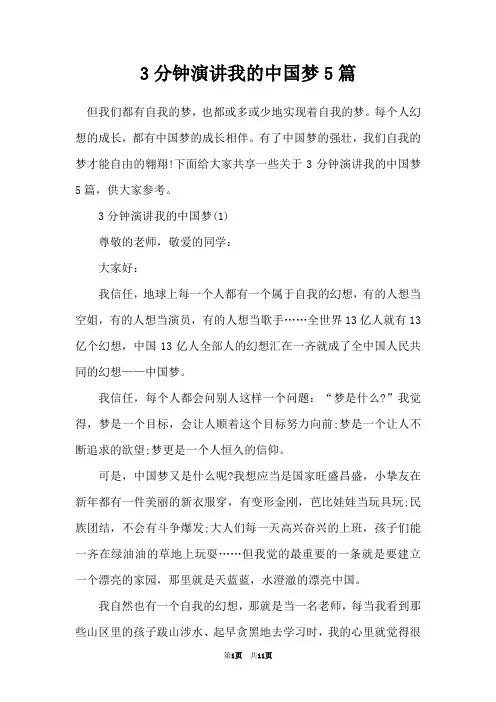 3分钟演讲我的中国梦5篇

但我们都有自我的梦，也都或多或少地实现着自我的梦。每个人幻想的成长，都有中国梦的成长相伴。有了中国梦的强壮，我们自我的梦才能自由的翱翔!下面给大家共享一些关于3分钟演讲我的中国梦5篇，供大家参考。

3分钟演讲我的中国梦(1)

尊敬的老师，敬爱的同学：

大家好：

我信任，地球上每一个人都有一个属于自我的幻想，有的人想当空姐，有的人想当演员，有的人想当歌手……全世界13亿人就有13亿个幻想，中国13亿人全部人的幻想汇在一齐就成了全中国人民共同的幻想——中国梦。

我信任，每个人都会问别人这样一个问题：“梦是什么?”我觉得，梦是一个目标，会让人顺着这个目标努力向前;梦是一个让人不断追求的欲望;梦更是一个人恒久的信仰。

可是，中国梦又是什么呢?我想应当是国家旺盛昌盛，小挚友在新年都有一件美丽的新衣服穿，有变形金刚，芭比娃娃当玩具玩;民族团结，不会有斗争爆发;大人们每一天高兴奋兴的上班，孩子们能一齐在绿油油的草地上玩耍……但我觉的最重要的一条就是要建立一个漂亮的家园，那里就是天蓝蓝，水澄澈的漂亮中国。

我自然也有一个自我的幻想，那就是当一名老师，每当我看到那些山区里的孩子跋山涉水、起早贪黑地去学习时，我的心里就觉得很

第1页 共11页